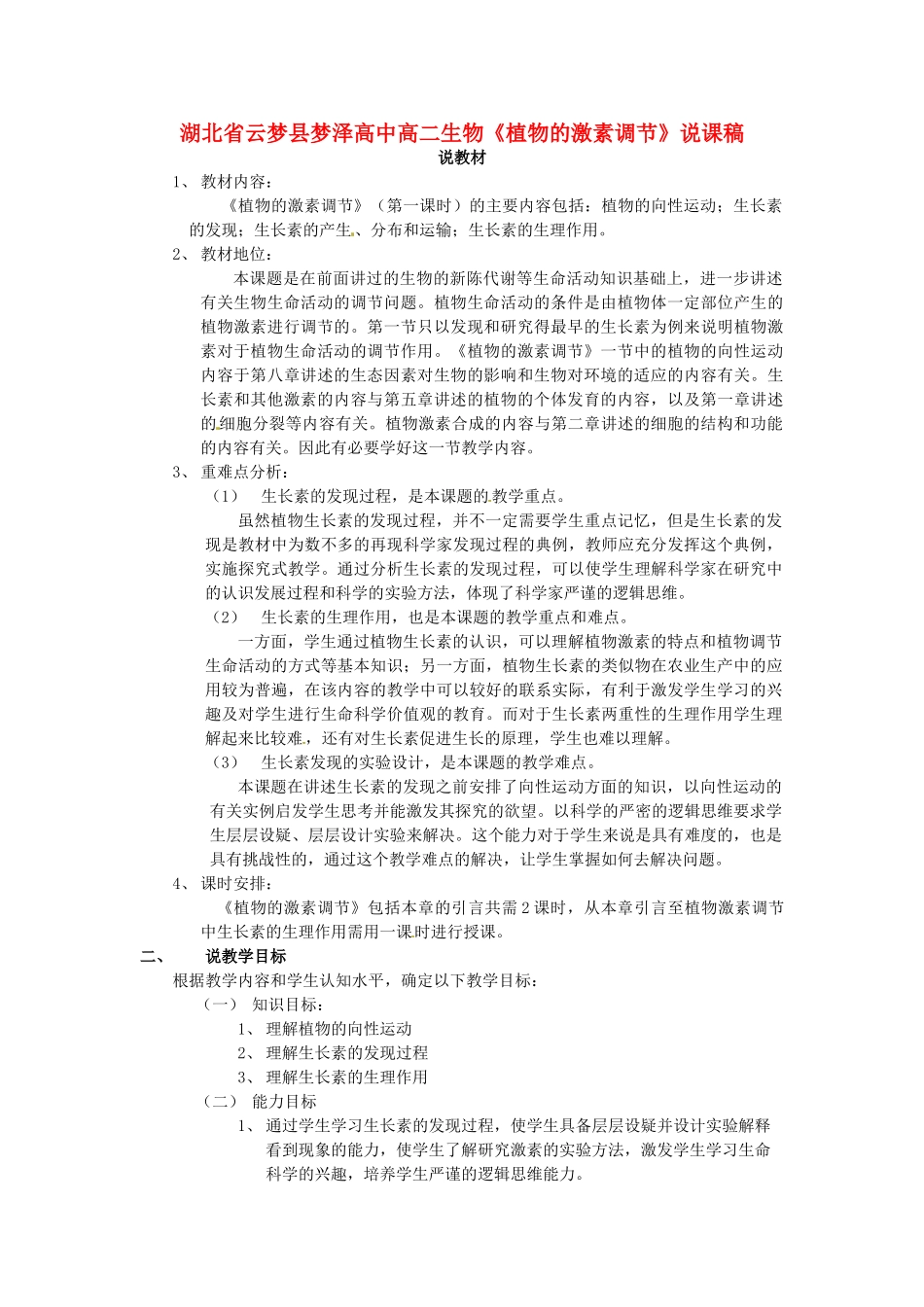 湖北省云梦县梦泽高中高二生物《植物的激素调节》说课稿
说教材

1、 教材内容：

《植物的激素调节》（第一课时）的主要内容包括：植物的向性运动；生长素的发现；生长素的产生、分布和运输；生长素的生理作用。

2、 教材地位：

本课题是在前面讲过的生物的新陈代谢等生命活动知识基础上，进一步讲述有关生物生命活动的调节问题。植物生命活动的条件是由植物体一定部位产生的植物激素进行调节的。第一节只以发现和研究得最早的生长素为例来说明植物激素对于植物生命活动的调节作用。《植物的激素调节》一节中的植物的向性运动内容于第八章讲述的生态因素对生物的影响和生物对环境的适应的内容有关。生长素和其他激素的内容与第五章讲述的植物的个体发育的内容，以及第一章讲述的细胞分裂等内容有关。植物激素合成的内容与第二章讲述的细胞的结构和功能的内容有关。因此有必要学好这一节教学内容。

3、 重难点分析：

（1） 生长素的发现过程，是本课题的教学重点。

虽然植物生长素的发现过程，并不一定需要学生重点记忆，但是生长素的发现是教材中为数不多的再现科学家发现过程的典例，教师应充分发挥这个典例，实施探究式教学。通过分析生长素的发现过程，可以使学生理解科学家在研究中的认识发展过程和科学的实验方法，体现了科学家严谨的逻辑思维。

（2） 生长素的生理作用，也是本课题的教学重点和难点。

一方面，学生通过植物生长素的认识，可以理解植物激素的特点和植物调节生命活动的方式等基本知识；另一方面，植物生长素的类似物在农业生产中的应用较为普遍，在该内容的教学中可以较好的联系实际，有利于激发学生学习的兴趣及对学生进行生命科学价值观的教育。而对于生长素两重性的生理作用学生理解起来比较难，还有对生长素促进生长的原理，学生也难以理解。

（3） 生长素发现的实验设计，是本课题的教学难点。

本课题在讲述生长素的发现之前安排了向性运动方面的知识，以向性运动的有关实例启发学生思考并能激发其探究的欲望。以科学的严密的逻辑思维要求学生层层设疑、层层设计实验来解决。这个能力对于学生来说是具有难度的，也是具有挑战性的，通过这个教学难点的解决，让学生掌握如何去解决问题。

4、 课时安排：

《植物的激素调节》包括本章的引言共需2课时，从本章引言至植物激素调节中生长素的生理作用需用一课时进行授课。

二、 说教学目标

根据教学内容和学生认知水平，确定以下教学目标：

（一） 知识目标：

1、 理解植物的向性运动

2、 理解生长素的发现过程

3、 理解生长素的生理作用

（二） 能力目标

1、 通过学生学习生长素的发现过程，使学生具备层层设疑并设计实验解释看到现象的能力，使学生了解研究激素的实验方法，激发学生学习生命科学的兴趣，培养学生严谨的逻辑思维能力。